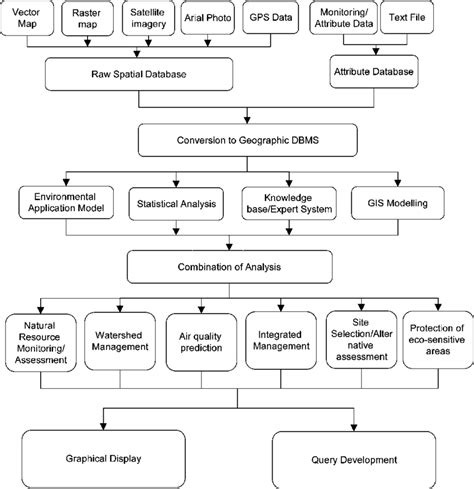 Vector Map
Raster map
Satellite imagery
Arial Photo
GPS Data
Monitoring/ Attribute Data
Text File

Raw Spatial Database
Attribute Database

Conversion to Geographic DBMS

Environmental Application Model
Statistical Analysis
Knowledge base/Expert System
GIS Modelling

Combination of Analysis

Natural Resource Monitoring/ Assessment
Watershed Management
Air quality prediction
Integrated Management
Site Selection/Alter native assessment
Protection of eco-sensitive areas

Graphical Display
Query Development